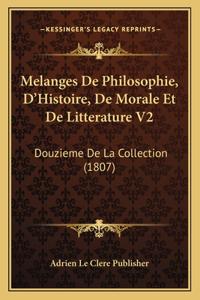 —KESSINGER'S LEGACY REPRINTS—

Melanges De Philosophie, D'Histoire, De Morale Et De Litterature V2

Douzieme De La Collection (1807)

Adrien Le Clere Publisher